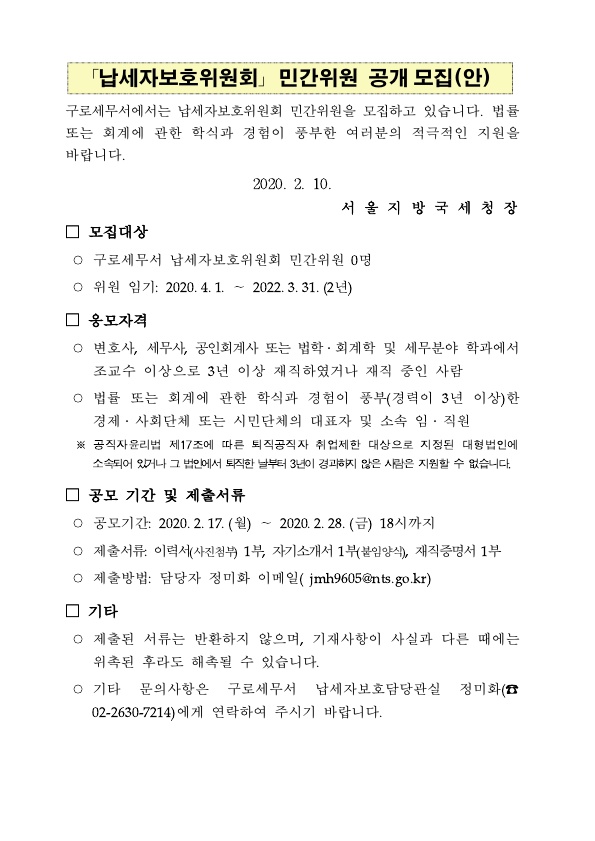 「납세자보호위원회」 민간위원 공개 모집(안)

구로세무서에서는 납세자보호위원회 민간위원을 모집하고 있습니다. 법률 또는 회계에 관한 학식과 경험이 풍부한 여러분의 적극적인 지원을 바랍니다.

2020. 2. 10.

서 울 지 방 국 세 청 장

□ 모집대상

○ 구로세무서 납세자보호위원회 민간위원 0명

○ 위원 임기: 2020. 4. 1. ~ 2022. 3. 31. (2년)

□ 응모자격

○ 변호사, 세무사, 공인회계사 또는 법학·회계학 및 세무분야 학과에서 조교수 이상으로 3년 이상 재직하였거나 재직 중인 사람

○ 법률 또는 회계에 관한 학식과 경험이 풍부(경력이 3년 이상)한 경제·사회단체 또는 시민단체의 대표자 및 소속 임·직원

※ 공직자윤리법 제17조에 따른 퇴직공직자 취업제한 대상으로 지정된 대형법인에 소속되어 있거나 그 법인에서 퇴직한 날부터 3년이 경과하지 않은 사람은 지원할 수 없습니다.

□ 공모 기간 및 제출서류

○ 공모기간: 2020. 2. 17. (월) ~ 2020. 2. 28. (금) 18시까지

○ 제출서류: 이력서(사진첨부) 1부, 자기소개서 1부(붙임양식), 재직증명서 1부

○ 제출방법: 담당자 정미화 이메일( jmh9605@nts.go.kr)

□ 기타

○ 제출된 서류는 반환하지 않으며, 기재사항이 사실과 다른 때에는 위촉된 후라도 해촉될 수 있습니다.

○ 기타 문의사항은 구로세무서 납세자보호담당관실 정미화(☎ 02-2630-7214)에게 연락하여 주시기 바랍니다.